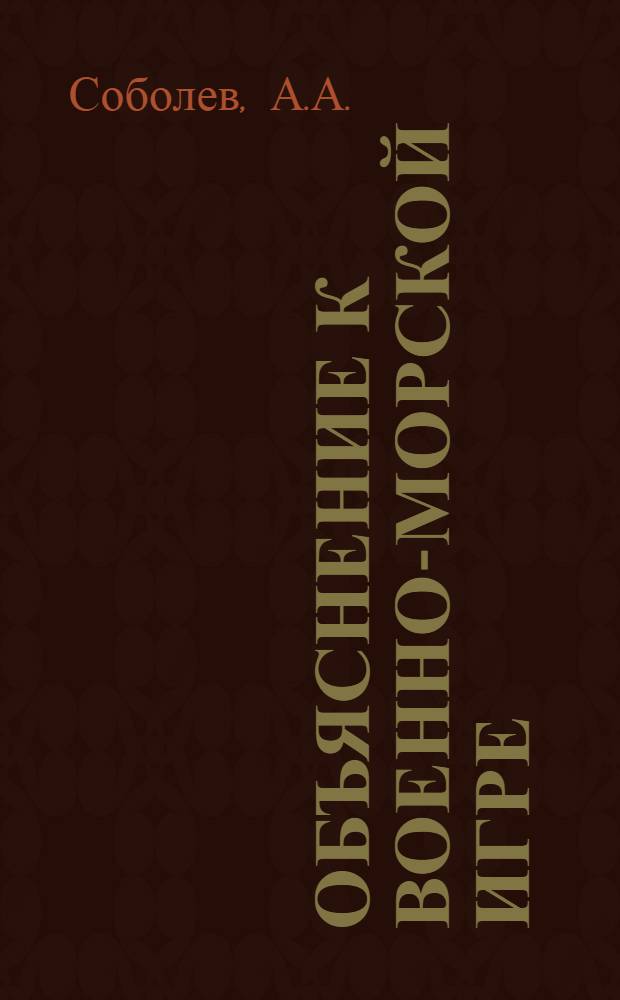 Соболев, А.А.

ОБЪЯСНЕНИЕ К ВОЕННО-МОРСКОЙ ИГРЕ